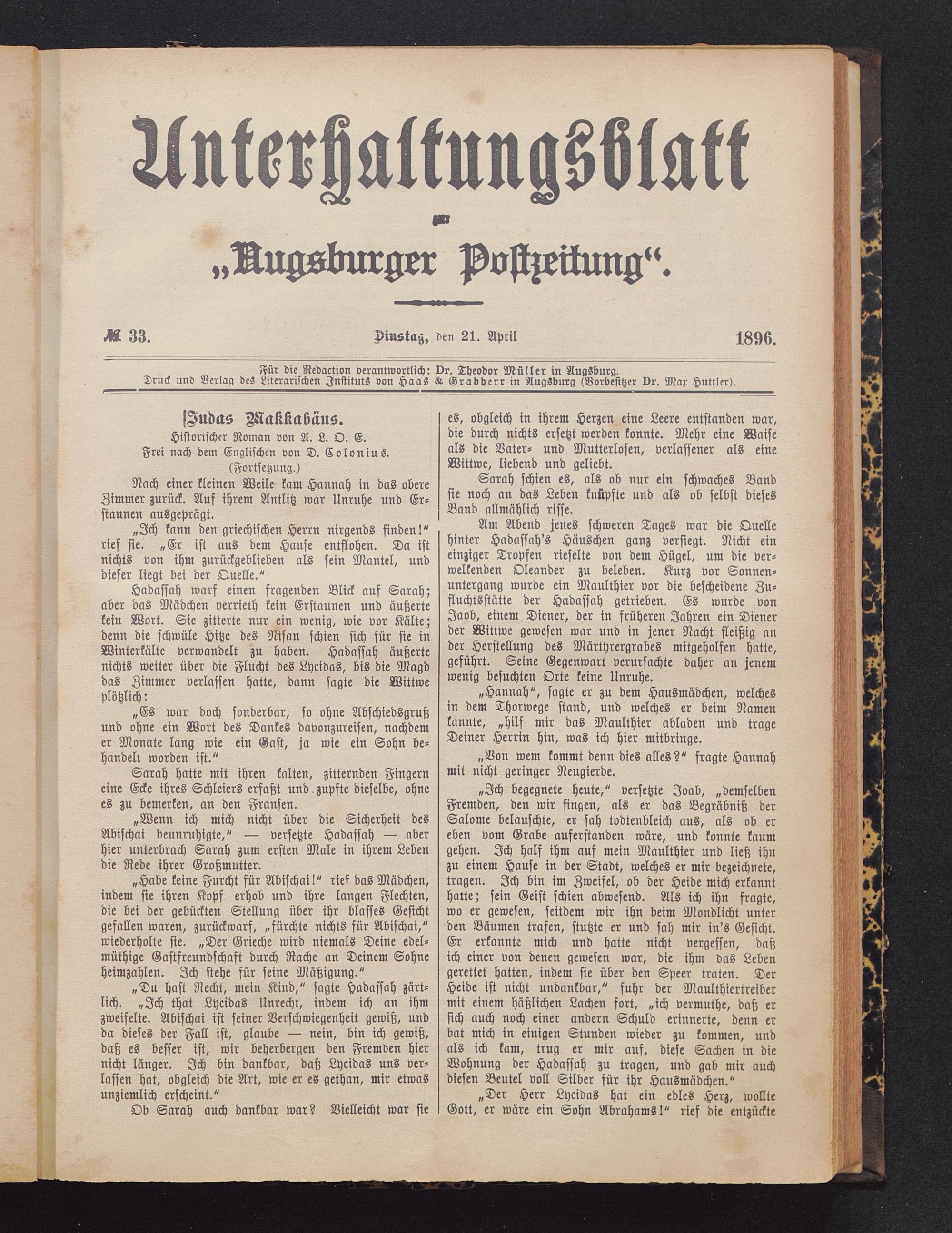 Unterhaltungsblatt

zur

„Augsburger Postzeitung“.

№ 33. Dinstag, den 21. April 1896.

Für die Redaction verantwortlich: Dr. Theodor Müller in Augsburg.
Druck und Verlag des Literarischen Instituts von Haas & Grabherr in Augsburg (Vorbesitzer Dr. Max Huttler).

Judas Makkabäus.

Historischer Roman von A. L. O. E.
Frei nach dem Englischen von D. Colonius.
(Fortsetzung.)

Nach einer kleinen Weile kam Hannah in das obere Zimmer zurück. Auf ihrem Antlitz war Unruhe und Erstaunen ausgeprägt.

„Ich kann den griechischen Herrn nirgends finden!“ rief sie. „Er ist aus dem Hause entflohen. Da ist nichts von ihm zurückgeblieben als sein Mantel, und dieser liegt bei der Quelle.“

Hadassah warf einen fragenden Blick auf Sarah; aber das Mädchen verrieth kein Erstaunen und äußerte kein Wort. Sie zitterte nur ein wenig, wie vor Kälte; denn die schwüle Hitze des Nisan schien sich für sie in Winterkälte verwandelt zu haben. Hadassah äußerte nichts weiter über die Flucht des Lycidas, bis die Magd das Zimmer verlassen hatte, dann sagte die Wittwe plötzlich:

„Es war doch sonderbar, so ohne Abschiedsgruß und ohne ein Wort des Dankes davonzureisen, nachdem er Monate lang wie ein Gast, ja wie ein Sohn behandelt worden ist.“

Sarah hatte mit ihren kalten, zitternden Fingern eine Ecke ihres Schleiers erfaßt und zupfte dieselbe, ohne es zu bemerken, an den Fransen.

„Wenn ich mich nicht über die Sicherheit des Abischai beunruhigte,“ — versetzte Hadassah — aber hier unterbrach Sarah zum ersten Male in ihrem Leben die Rede ihrer Großmutter.

„Habe keine Furcht für Abischai!“ rief das Mädchen, indem sie ihren Kopf erhob und ihre langen Flechten, die bei der gebückten Stellung über ihr blasses Gesicht gefallen waren, zurückwarf, „fürchte nichts für Abischai,“ wiederholte sie. „Der Grieche wird niemals Deine edelmüthige Gastfreundschaft durch Rache an Deinem Sohne heimzahlen. Ich stehe für seine Mäßigung.“

„Du hast Recht, mein Kind,“ sagte Hadassah zärtlich. „Ich that Lycidas Unrecht, indem ich an ihm zweifelte. Abischai ist seiner Verschwiegenheit gewiß, und da dieses der Fall ist, glaube — nein, bin ich gewiß, daß es besser ist, wir beherbergen den Fremden hier nicht länger. Ich bin dankbar, daß Lycidas uns verlassen hat, obgleich die Art, wie er es gethan, mir etwas unziemlich erscheint.“

Ob Sarah auch dankbar war? Vielleicht war sie es, obgleich in ihrem Herzen eine Leere entstanden war, die durch nichts ersetzt werden konnte. Mehr eine Waise als die Vater- und Mutterlosen, verlassener als eine Wittwe, liebend und geliebt.

Sarah schien es, als ob nur ein schwaches Band sie noch an das Leben knüpfte und als ob selbst dieses Band allmählich risse.

Am Abend jenes schweren Tages war die Quelle hinter Hadassah's Häuschen ganz versiegt. Nicht ein einziger Tropfen rieselte von dem Hügel, um die verwelkenden Oleander zu beleben. Kurz vor Sonnenuntergang wurde ein Maulthier vor die bescheidene Zufluchtsstätte der Hadassah getrieben. Es wurde von Jaob, einem Diener, der in früheren Jahren ein Diener der Wittwe gewesen war und in jener Nacht fleißig an der Herstellung des Märtyrergrabes mitgeholfen hatte, geführt. Seine Gegenwart verursachte daher an jenem wenig besuchten Orte keine Unruhe.

„Hannah“, sagte er zu dem Hausmädchen, welches in dem Thorwege stand, und welches er beim Namen kannte, „hilf mir das Maulthier abladen und trage Deiner Herrin hin, was ich hier mitbringe.

„Von wem kommt denn dies alles?“ fragte Hannah mit nicht geringer Neugierde.

„Ich begegnete heute,“ versetzte Joab, „demselben Fremden, den wir fingen, als er das Begräbniß der Salome belauschte, er sah todtenbleich aus, als ob er eben vom Grabe auferstanden wäre, und konnte kaum gehen. Ich half ihm auf mein Maulthier und ließ ihn zu einem Hause in der Stadt, welches er mir bezeichnete, tragen. Ich bin im Zweifel, ob der Heide mich erkannt hatte; sein Geist schien abwesend. Als ich ihn fragte, wo er gewesen, seitdem wir ihn beim Mondlicht unter den Bäumen trafen, stutzte er und sah mir in's Gesicht. Er erkannte mich und hatte nicht vergessen, daß ich einer von denen gewesen war, die ihm das Leben gerettet hatten, indem sie über den Speer traten. Der Heide ist nicht undankbar,“ fuhr der Maulthiertreiber mit einem häßlichen Lachen fort, „ich vermuthe, daß er sich auch noch einer andern Schuld erinnerte, denn er bat mich in einigen Stunden wieder zu kommen, und als ich kam, trug er mir auf, diese Sachen in die Wohnung der Hadassah zu tragen, und gab mir auch diesen Beutel voll Silber für ihr Hausmädchen.“

„Der Herr Lycidas hat ein edles Herz, wollte Gott, er wäre ein Sohn Abrahams!“ rief die entzückte